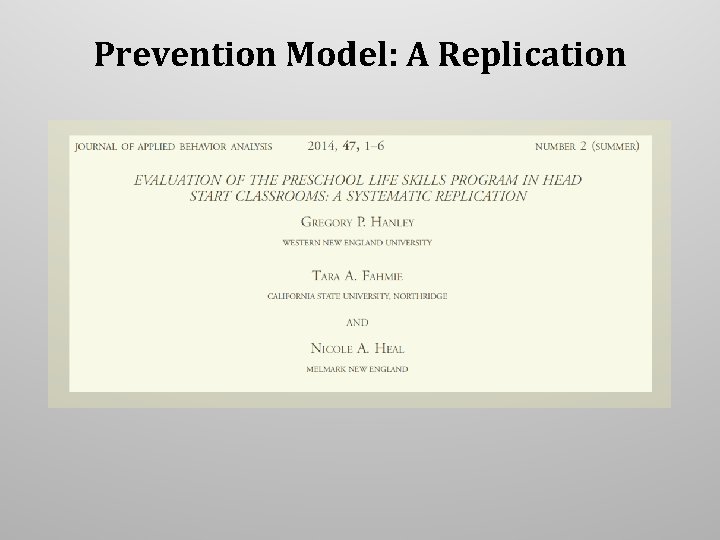 Prevention Model: A Replication

JOURNAL OF APPLIED BEHAVIOR ANALYSIS 2014, 47, 1–6 NUMBER 2 (SUMMER)

EVALUATION OF THE PRESCHOOL LIFE SKILLS PROGRAM IN HEAD START CLASSROOMS: A SYSTEMATIC REPLICATION

GREGORY P. HANLEY

WESTERN NEW ENGLAND UNIVERSITY

TARA A. FAHMIE

CALIFORNIA STATE UNIVERSITY, NORTHRIDGE

AND

NICOLE A. HEAL

MELMARK NEW ENGLAND